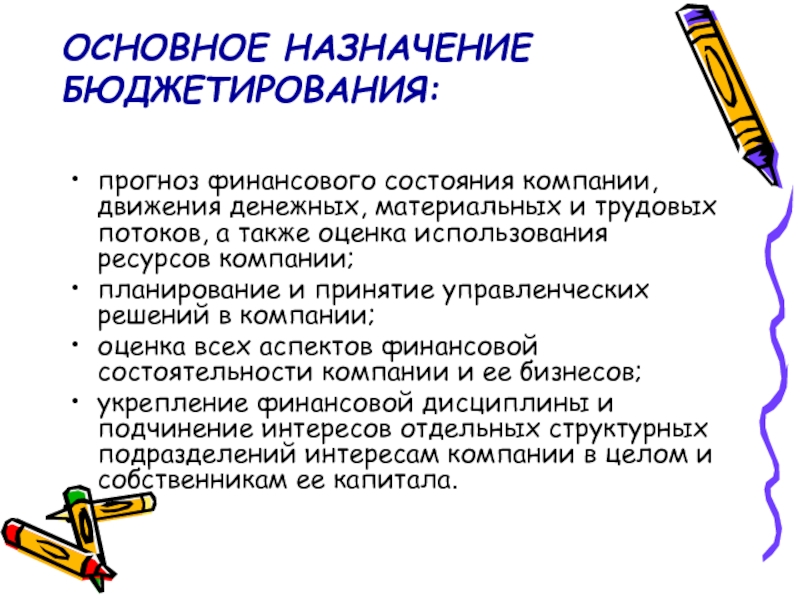 ОСНОВНОЕ НАЗНАЧЕНИЕ БЮДЖЕТИРОВАНИЯ:

• прогноз финансового состояния компании, движения денежных, материальных и трудовых потоков, а также оценка использования ресурсов компании;
• планирование и принятие управленческих решений в компании;
• оценка всех аспектов финансовой состоятельности компании и ее бизнесов;
• укрепление финансовой дисциплины и подчинение интересов отдельных структурных подразделений интересам компании в целом и собственникам ее капитала.